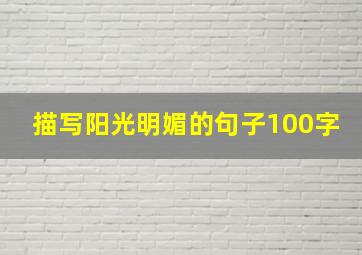 描写阳光明媚的句子100字